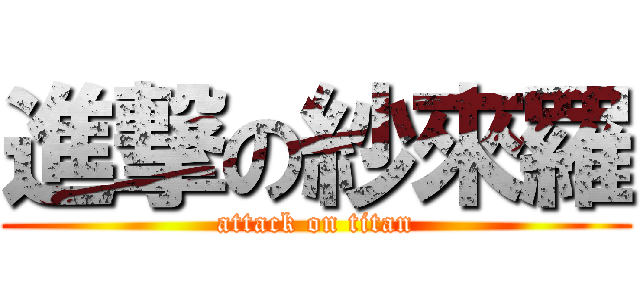 進撃の紗來羅
attack on titan